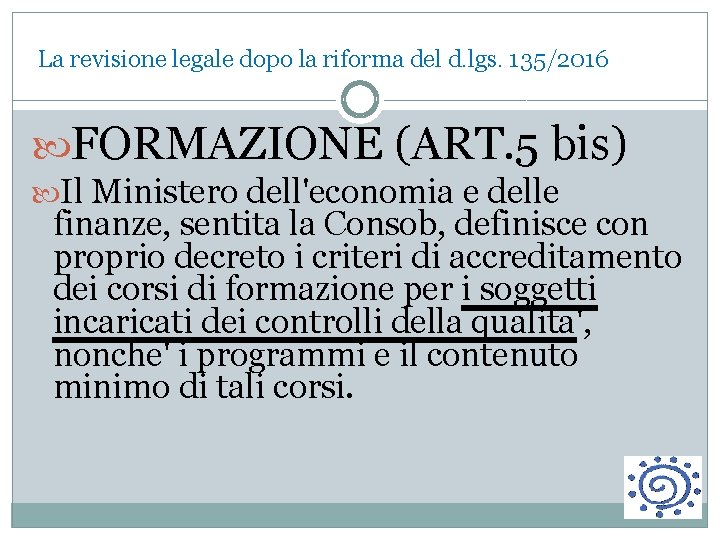 La revisione legale dopo la riforma del d.lgs. 135/2016

FORMAZIONE (ART.5 bis)

Il Ministero dell'economia e delle finanze, sentita la Consob, definisce con proprio decreto i criteri di accreditamento dei corsi di formazione per i soggetti incaricati dei controlli della qualita', nonche' i programmi e il contenuto minimo di tali corsi.